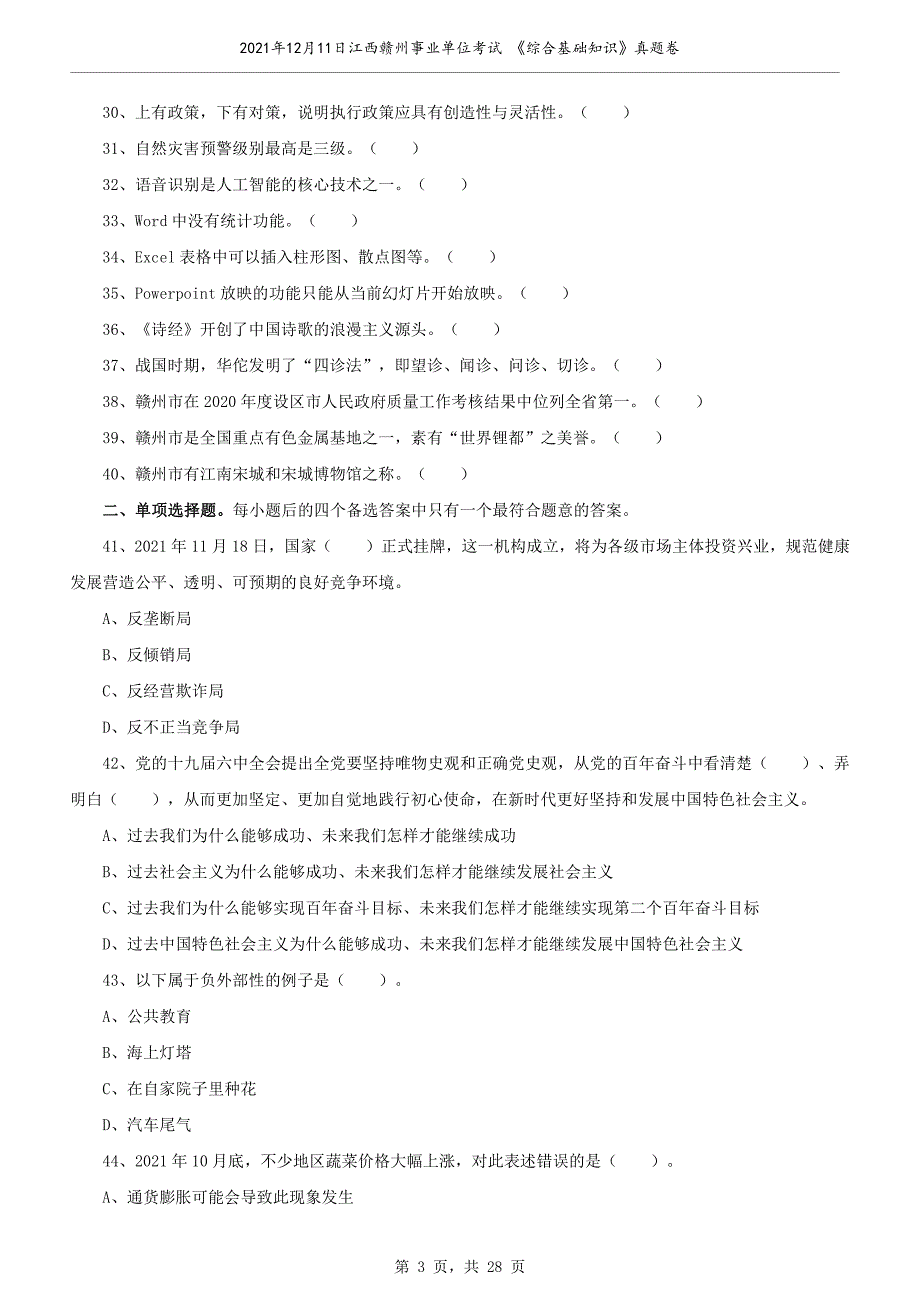 2021年12月11日江西赣州事业单位考试 《综合基础知识》真题卷

30、上有政策，下有对策，说明执行政策应具有创造性与灵活性。（　　）

31、自然灾害预警级别最高是三级。（　　）

32、语音识别是人工智能的核心技术之一。（　　）

33、Word 中没有统计功能。（　　）

34、Excel 表格中可以插入柱形图、散点图等。（　　）

35、Powerpoint 放映的功能只能从当前幻灯片开始放映。（　　）

36、《诗经》开创了中国诗歌的浪漫主义源头。（　　）

37、战国时期，华佗发明了“四诊法”，即望诊、闻诊、问诊、切诊。（　　）

38、赣州市在 2020 年度设区市人民政府质量工作考核结果中位列全省第一。（　　）

39、赣州市是全国重点有色金属基地之一，素有“世界锂都”之美誉。（　　）

40、赣州市有江南宋城和宋城博物馆之称。（　　）

二、单项选择题。每小题后的四个备选答案中只有一个最符合题意的答案。

41、2021 年 11 月 18 日，国家（　　）正式挂牌，这一机构成立，将为各级市场主体投资兴业，规范健康发展营造公平、透明、可预期的良好竞争环境。

A、反垄断局

B、反倾销局

C、反经营欺诈局

D、反不正当竞争局

42、党的十九届六中全会提出全党要坚持唯物史观和正确党史观，从党的百年奋斗中看清楚（　　）、弄明白（　　），从而更加坚定、更加自觉地践行初心使命，在新时代更好坚持和发展中国特色社会主义。

A、过去我们为什么能够成功、未来我们怎样才能继续成功

B、过去社会主义为什么能够成功、未来我们怎样才能继续发展社会主义

C、过去我们为什么能够实现百年奋斗目标、未来我们怎样才能继续实现第二个百年奋斗目标

D、过去中国特色社会主义为什么能够成功、未来我们怎样才能继续发展中国特色社会主义

43、以下属于负外部性的例子是（　　）。

A、公共教育

B、海上灯塔

C、在自家院子里种花

D、汽车尾气

44、2021 年 10 月底，不少地区蔬菜价格大幅上涨，对此表述错误的是（　　）。

A、通货膨胀可能会导致此现象发生

第 3 页，共 28 页